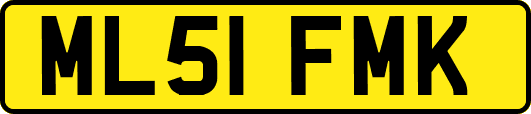 ML51 FMK